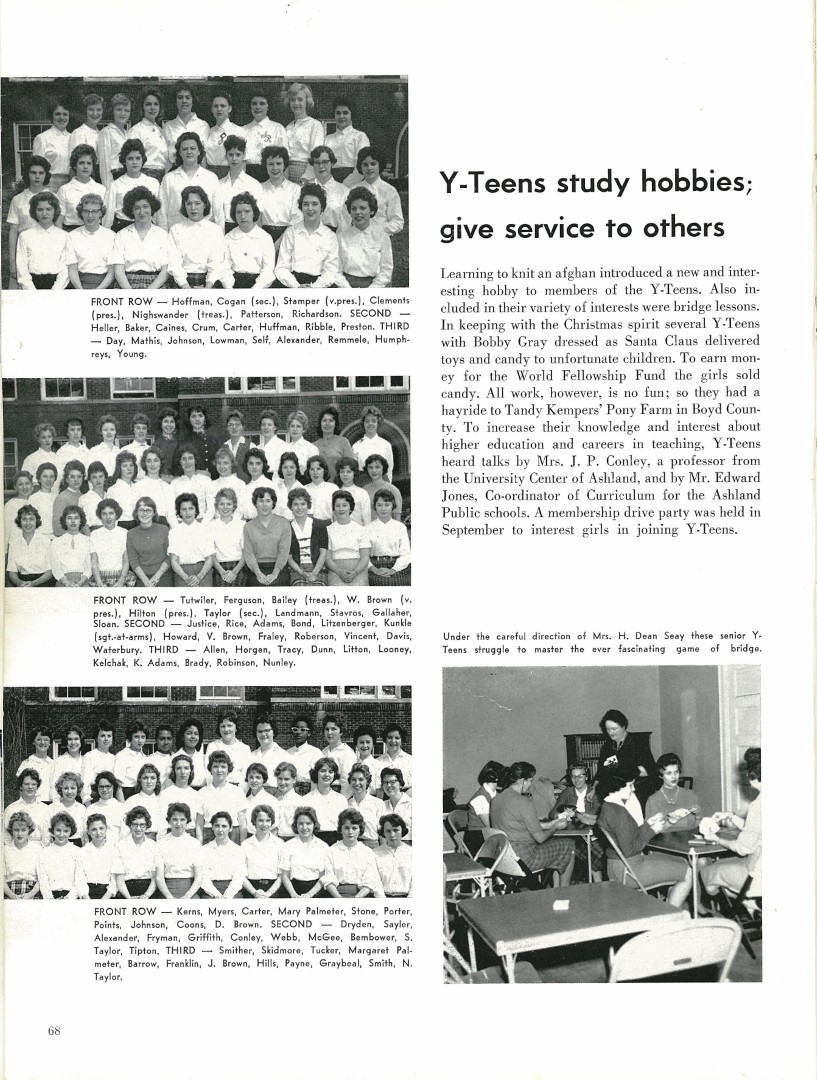 FRONT ROW — Hoffman, Cogan (sec.), Stamper (v.pres.), Clements (pres.), Nighswander (treas.), Patterson, Richardson. SECOND — Heller, Baker, Caines, Crum, Carter, Huffman, Ribble, Preston. THIRD — Day, Mathis, Johnson, Lowman, Self, Alexander, Remmele, Humphreys, Young.

FRONT ROW — Tutwiler, Ferguson, Bailey (treas.), W. Brown (v. pres.), Hilton (pres.), Taylor (sec.), Landmann, Stavros, Gallaher, Sloan. SECOND — Justice, Rice, Adams, Bond, Litzenberger, Kunkle (sgt.-at-arms), Howard, V. Brown, Fraley, Roberson, Vincent, Davis, Waterbury. THIRD — Allen, Horgen, Tracy, Dunn, Litton, Looney, Kelchak, K. Adams, Brady, Robinson, Nunley.

FRONT ROW — Kerns, Myers, Carter, Mary Palmeter, Stone, Porter, Points, Johnson, Coons, D. Brown. SECOND — Dryden, Saylor, Alexander, Fryman, Griffith, Conley, Webb, McGee, Bembower, S. Taylor, Tipton. THIRD — Smither, Skidmore, Tucker, Margaret Palmeter, Barrow, Franklin, J. Brown, Hills, Payne, Graybeal, Smith, N. Taylor.

Y-Teens study hobbies; give service to others

Learning to knit an afghan introduced a new and interesting hobby to members of the Y-Teens. Also included in their variety of interests were bridge lessons. In keeping with the Christmas spirit several Y-Teens with Bobby Gray dressed as Santa Claus delivered toys and candy to unfortunate children. To earn money for the World Fellowship Fund the girls sold candy. All work, however, is no fun; so they had a hayride to Tandy Kempers' Pony Farm in Boyd County. To increase their knowledge and interest about higher education and careers in teaching, Y-Teens heard talks by Mrs. J. P. Conley, a professor from the University Center of Ashland, and by Mr. Edward Jones, Co-ordinator of Curriculum for the Ashland Public schools. A membership drive party was held in September to interest girls in joining Y-Teens.

Under the careful direction of Mrs. H. Dean Seay these senior Y-Teens struggle to master the ever fascinating game of bridge.

68